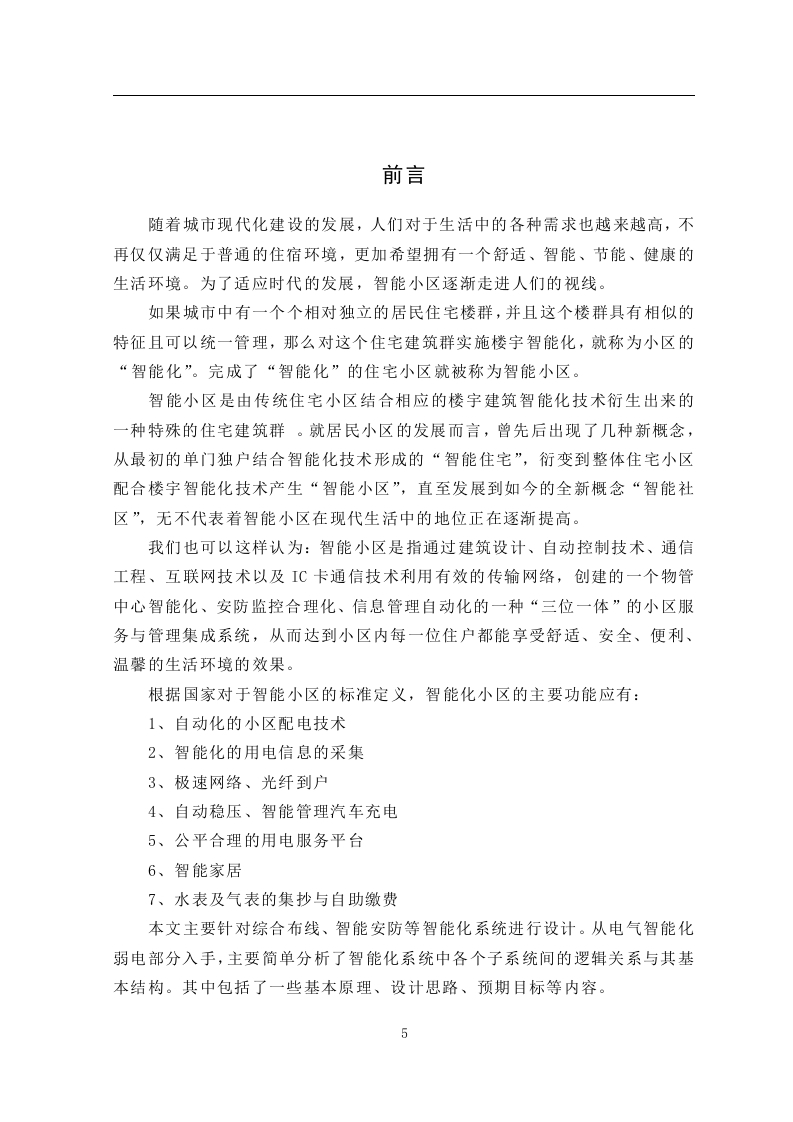 前言

随着城市现代化建设的发展，人们对于生活中的各种需求也越来越高，不再仅仅满足于普通的住宿环境，更加希望拥有一个舒适、智能、节能、健康的生活环境。为了适应时代的发展，智能小区逐渐走进人们的视线。

如果城市中有一个个相对独立的居民住宅楼群，并且这个楼群具有相似的特征且可以统一管理，那么对这个住宅建筑群实施楼宇智能化，就称为小区的“智能化”。完成了“智能化”的住宅小区就被称为智能小区。

智能小区是由传统住宅小区结合相应的楼宇建筑智能化技术衍生出来的一种特殊的住宅建筑群 。就居民小区的发展而言，曾先后出现了几种新概念，从最初的单门独户结合智能化技术形成的“智能住宅”，衍变到整体住宅小区配合楼宇智能化技术产生“智能小区”，直至发展到如今的全新概念“智能社区”，无不代表着智能小区在现代生活中的地位正在逐渐提高。

我们也可以这样认为：智能小区是指通过建筑设计、自动控制技术、通信工程、互联网技术以及 IC 卡通信技术利用有效的传输网络，创建的一个物管中心智能化、安防监控合理化、信息管理自动化的一种“三位一体”的小区服务与管理集成系统，从而达到小区内每一位住户都能享受舒适、安全、便利、温馨的生活环境的效果。

根据国家对于智能小区的标准定义，智能化小区的主要功能应有：

1、自动化的小区配电技术

2、智能化的用电信息的采集

3、极速网络、光纤到户

4、自动稳压、智能管理汽车充电

5、公平合理的用电服务平台

6、智能家居

7、水表及气表的集抄与自助缴费

本文主要针对综合布线、智能安防等智能化系统进行设计。从电气智能化弱电部分入手，主要简单分析了智能化系统中各个子系统间的逻辑关系与其基本结构。其中包括了一些基本原理、设计思路、预期目标等内容。

5